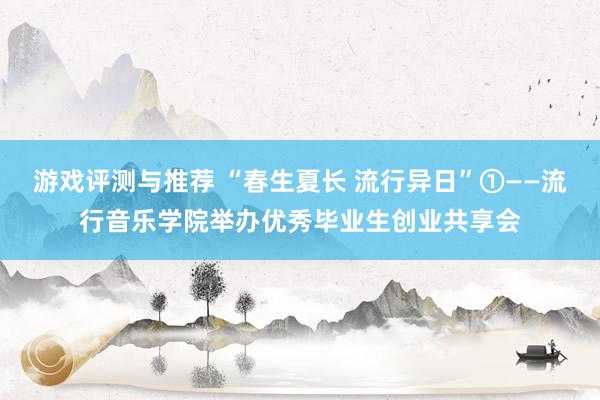 游戏评测与推荐 “春生夏长 流行异日”①——流行音乐学院举办优秀毕业生创业共享会